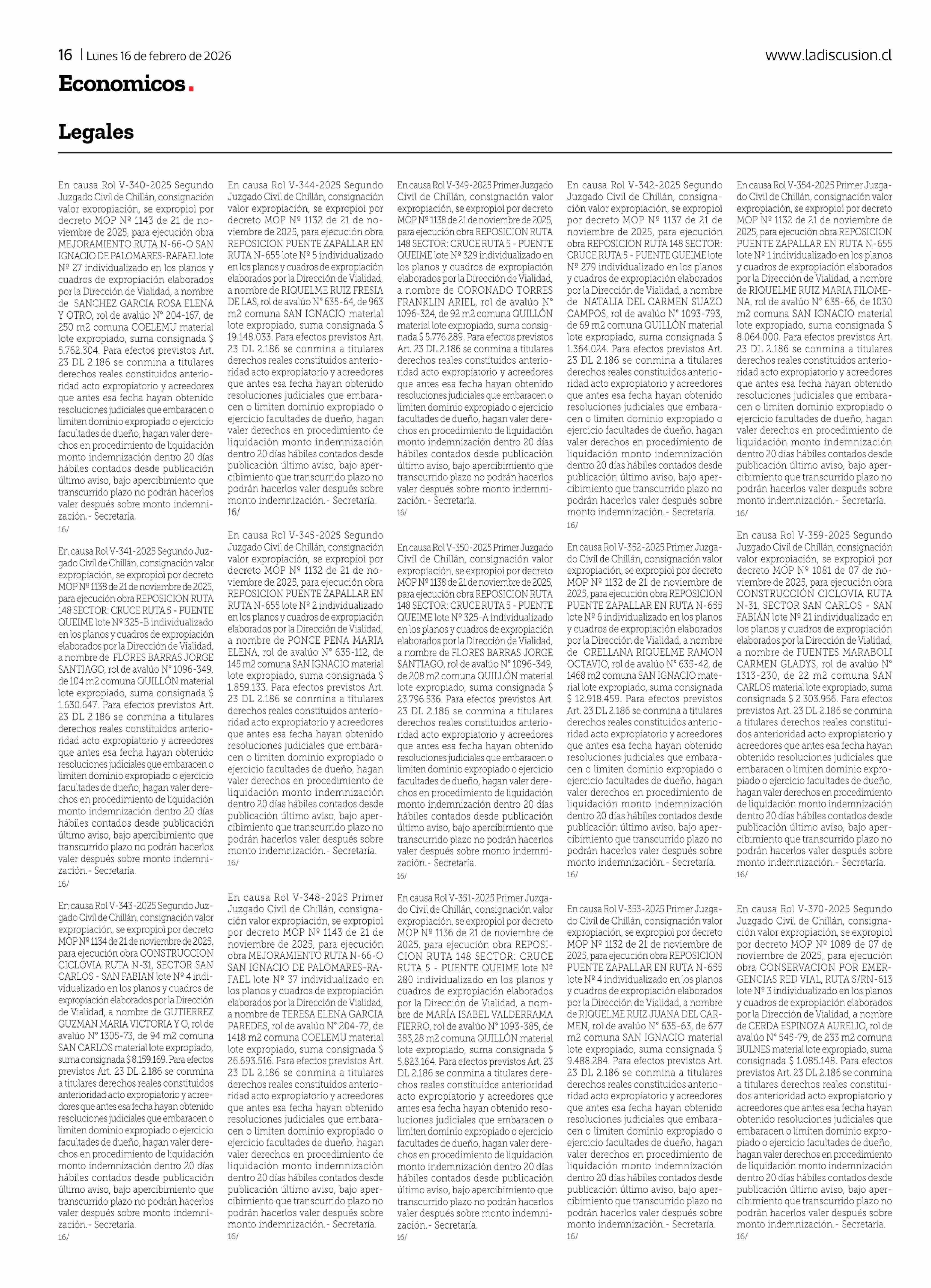 16 | Lunes 16 de febrero de 2026

www.ladiscusion.cl

Economicos.

Legales

En causa Rol V-340-2025 Segundo Juzgado Civil de Chillán, consignación valor expropiación, se expropioi por decreto MOP Nº 1143 de 21 de noviembre de 2025, para ejecución obra MEJORAMIENTO RUTA N-66-O SAN IGNACIO DE PALOMARES-RAFAEL lote Nº 27 individualizado en los planos y cuadros de expropiación elaborados por la Dirección de Vialidad, a nombre de SANCHEZ GARCIA ROSA ELENA Y OTRO, rol de avalúo N° 204-167, de 250 m2 comuna COELEMU material lote expropiado, suma consignada $ 5.762.304. Para efectos previstos Art. 23 DL 2.186 se conmina a titulares derechos reales constituidos anterioridad acto expropiatorio y acreedores que antes esa fecha hayan obtenido resoluciones judiciales que embaracen o limiten dominio expropiado o ejercicio facultades de dueño, hagan valer derechos en procedimiento de liquidación monto indemnización dentro 20 días hábiles contados desde publicación último aviso, bajo apercibimiento que transcurrido plazo no podrán hacerlos valer después sobre monto indemnización.- Secretaría.
16/

En causa Rol V-341-2025 Segundo Juzgado Civil de Chillán, consignación valor expropiación, se expropioi por decreto MOP Nº 1138 de 21 de noviembre de 2025, para ejecución obra REPOSICION RUTA 148 SECTOR: CRUCE RUTA 5 - PUENTE QUEIME lote Nº 325-B individualizado en los planos y cuadros de expropiación elaborados por la Dirección de Vialidad, a nombre de FLORES BARRAS JORGE SANTIAGO, rol de avalúo N° 1096-349, de 104 m2 comuna QUILLÓN material lote expropiado, suma consignada $ 1.630.647. Para efectos previstos Art. 23 DL 2.186 se conmina a titulares derechos reales constituidos anterioridad acto expropiatorio y acreedores que antes esa fecha hayan obtenido resoluciones judiciales que embaracen o limiten dominio expropiado o ejercicio facultades de dueño, hagan valer derechos en procedimiento de liquidación monto indemnización dentro 20 días hábiles contados desde publicación último aviso, bajo apercibimiento que transcurrido plazo no podrán hacerlos valer después sobre monto indemnización.- Secretaría.
16/

En causa Rol V-343-2025 Segundo Juzgado Civil de Chillán, consignación valor expropiación, se expropioi por decreto MOP Nº 1134 de 21 de noviembre de 2025, para ejecución obra CONSTRUCCION CICLOVIA RUTA N-31, SECTOR SAN CARLOS - SAN FABIAN lote Nº 4 individualizado en los planos y cuadros de expropiación elaborados por la Dirección de Vialidad, a nombre de GUTIERREZ GUZMAN MARIA VICTORIA Y O, rol de avalúo N° 1305-73, de 94 m2 comuna SAN CARLOS material lote expropiado, suma consignada $ 8.159.169. Para efectos previstos Art. 23 DL 2.186 se conmina a titulares derechos reales constituidos anterioridad acto expropiatorio y acreedores que antes esa fecha hayan obtenido resoluciones judiciales que embaracen o limiten dominio expropiado o ejercicio facultades de dueño, hagan valer derechos en procedimiento de liquidación monto indemnización dentro 20 días hábiles contados desde publicación último aviso, bajo apercibimiento que transcurrido plazo no podrán hacerlos valer después sobre monto indemnización.- Secretaría.
16/

En causa Rol V-344-2025 Segundo Juzgado Civil de Chillán, consignación valor expropiación, se expropioi por decreto MOP Nº 1132 de 21 de noviembre de 2025, para ejecución obra REPOSICION PUENTE ZAPALLAR EN RUTA N-655 lote Nº 5 individualizado en los planos y cuadros de expropiación elaborados por la Dirección de Vialidad, a nombre de RIQUELME RUIZ FRESIA DE LAS, rol de avalúo N° 635-64, de 963 m2 comuna SAN IGNACIO material lote expropiado, suma consignada $ 19.148.033. Para efectos previstos Art. 23 DL 2.186 se conmina a titulares derechos reales constituidos anterioridad acto expropiatorio y acreedores que antes esa fecha hayan obtenido resoluciones judiciales que embaracen o limiten dominio expropiado o ejercicio facultades de dueño, hagan valer derechos en procedimiento de liquidación monto indemnización dentro 20 días hábiles contados desde publicación último aviso, bajo apercibimiento que transcurrido plazo no podrán hacerlos valer después sobre monto indemnización.- Secretaría.
16/

En causa Rol V-345-2025 Segundo Juzgado Civil de Chillán, consignación valor expropiación, se expropioi por decreto MOP Nº 1132 de 21 de noviembre de 2025, para ejecución obra REPOSICION PUENTE ZAPALLAR EN RUTA N-655 lote Nº 2 individualizado en los planos y cuadros de expropiación elaborados por la Dirección de Vialidad, a nombre de PONCE PENA MARIA ELENA, rol de avalúo N° 635-112, de 145 m2 comuna SAN IGNACIO material lote expropiado, suma consignada $ 1.859.133. Para efectos previstos Art. 23 DL 2.186 se conmina a titulares derechos reales constituidos anterioridad acto expropiatorio y acreedores que antes esa fecha hayan obtenido resoluciones judiciales que embaracen o limiten dominio expropiado o ejercicio facultades de dueño, hagan valer derechos en procedimiento de liquidación monto indemnización dentro 20 días hábiles contados desde publicación último aviso, bajo apercibimiento que transcurrido plazo no podrán hacerlos valer después sobre monto indemnización.- Secretaría.
16/

En causa Rol V-348-2025 Primer Juzgado Civil de Chillán, consignación valor expropiación, se expropioi por decreto MOP Nº 1143 de 21 de noviembre de 2025, para ejecución obra MEJORAMIENTO RUTA N-66-O SAN IGNACIO DE PALOMARES-RAFAEL lote Nº 37 individualizado en los planos y cuadros de expropiación elaborados por la Dirección de Vialidad, a nombre de TERESA ELENA GARCIA PAREDES, rol de avalúo N° 204-72, de 1418 m2 comuna COELEMU material lote expropiado, suma consignada $ 26.693.516. Para efectos previstos Art. 23 DL 2.186 se conmina a titulares derechos reales constituidos anterioridad acto expropiatorio y acreedores que antes esa fecha hayan obtenido resoluciones judiciales que embaracen o limiten dominio expropiado o ejercicio facultades de dueño, hagan valer derechos en procedimiento de liquidación monto indemnización dentro 20 días hábiles contados desde publicación último aviso, bajo apercibimiento que transcurrido plazo no podrán hacerlos valer después sobre monto indemnización.- Secretaría.
16/

En causa Rol V-349-2025 Primer Juzgado Civil de Chillán, consignación valor expropiación, se expropioi por decreto MOP Nº 1138 de 21 de noviembre de 2025, para ejecución obra REPOSICION RUTA 148 SECTOR: CRUCE RUTA 5 - PUENTE QUEIME lote Nº 329 individualizado en los planos y cuadros de expropiación elaborados por la Dirección de Vialidad, a nombre de CORONADO TORRES FRANKLIN ARIEL, rol de avalúo N° 1096-324, de 92 m2 comuna QUILLÓN material lote expropiado, suma consignada $ 5.776.289. Para efectos previstos Art. 23 DL 2.186 se conmina a titulares derechos reales constituidos anterioridad acto expropiatorio y acreedores que antes esa fecha hayan obtenido resoluciones judiciales que embaracen o limiten dominio expropiado o ejercicio facultades de dueño, hagan valer derechos en procedimiento de liquidación monto indemnización dentro 20 días hábiles contados desde publicación último aviso, bajo apercibimiento que transcurrido plazo no podrán hacerlos valer después sobre monto indemnización.- Secretaría.
16/

En causa Rol V-350-2025 Primer Juzgado Civil de Chillán, consignación valor expropiación, se expropioi por decreto MOP Nº 1138 de 21 de noviembre de 2025, para ejecución obra REPOSICION RUTA 148 SECTOR: CRUCE RUTA 5 - PUENTE QUEIME lote Nº 325-A individualizado en los planos y cuadros de expropiación elaborados por la Dirección de Vialidad, a nombre de FLORES BARRAS JORGE SANTIAGO, rol de avalúo N° 1096-349, de 208 m2 comuna QUILLÓN material lote expropiado, suma consignada $ 23.796.536. Para efectos previstos Art. 23 DL 2.186 se conmina a titulares derechos reales constituidos anterioridad acto expropiatorio y acreedores que antes esa fecha hayan obtenido resoluciones judiciales que embaracen o limiten dominio expropiado o ejercicio facultades de dueño, hagan valer derechos en procedimiento de liquidación monto indemnización dentro 20 días hábiles contados desde publicación último aviso, bajo apercibimiento que transcurrido plazo no podrán hacerlos valer después sobre monto indemnización.- Secretaría.
16/

En causa Rol V-351-2025 Primer Juzgado Civil de Chillán, consignación valor expropiación, se expropioi por decreto MOP Nº 1136 de 21 de noviembre de 2025, para ejecución obra REPOSICION RUTA 148 SECTOR: CRUCE RUTA 5 - PUENTE QUEIME lote Nº 280 individualizado en los planos y cuadros de expropiación elaborados por la Dirección de Vialidad, a nombre de MARÍA ISABEL VALDERRAMA FIERRO, rol de avalúo N° 1093-385, de 383,28 m2 comuna QUILLÓN material lote expropiado, suma consignada $ 5.823.164. Para efectos previstos Art. 23 DL 2.186 se conmina a titulares derechos reales constituidos anterioridad acto expropiatorio y acreedores que antes esa fecha hayan obtenido resoluciones judiciales que embaracen o limiten dominio expropiado o ejercicio facultades de dueño, hagan valer derechos en procedimiento de liquidación monto indemnización dentro 20 días hábiles contados desde publicación último aviso, bajo apercibimiento que transcurrido plazo no podrán hacerlos valer después sobre monto indemnización.- Secretaría.
16/

En causa Rol V-342-2025 Segundo Juzgado Civil de Chillán, consignación valor expropiación, se expropioi por decreto MOP Nº 1137 de 21 de noviembre de 2025, para ejecución obra REPOSICION RUTA 148 SECTOR: CRUCE RUTA 5 - PUENTE QUEIME lote Nº 279 individualizado en los planos y cuadros de expropiación elaborados por la Dirección de Vialidad, a nombre de NATALIA DEL CARMEN SUAZO CAMPOS, rol de avalúo N° 1093-793, de 69 m2 comuna QUILLÓN material lote expropiado, suma consignada $ 1.364.024. Para efectos previstos Art. 23 DL 2.186 se conmina a titulares derechos reales constituidos anterioridad acto expropiatorio y acreedores que antes esa fecha hayan obtenido resoluciones judiciales que embaracen o limiten dominio expropiado o ejercicio facultades de dueño, hagan valer derechos en procedimiento de liquidación monto indemnización dentro 20 días hábiles contados desde publicación último aviso, bajo apercibimiento que transcurrido plazo no podrán hacerlos valer después sobre monto indemnización.- Secretaría.
16/

En causa Rol V-352-2025 Primer Juzgado Civil de Chillán, consignación valor expropiación, se expropioi por decreto MOP Nº 1132 de 21 de noviembre de 2025, para ejecución obra REPOSICION PUENTE ZAPALLAR EN RUTA N-655 lote Nº 6 individualizado en los planos y cuadros de expropiación elaborados por la Dirección de Vialidad, a nombre de ORELLANA RIQUELME RAMON OCTAVIO, rol de avalúo N° 635-42, de 1468 m2 comuna SAN IGNACIO material lote expropiado, suma consignada $ 12.918.459. Para efectos previstos Art. 23 DL 2.186 se conmina a titulares derechos reales constituidos anterioridad acto expropiatorio y acreedores que antes esa fecha hayan obtenido resoluciones judiciales que embaracen o limiten dominio expropiado o ejercicio facultades de dueño, hagan valer derechos en procedimiento de liquidación monto indemnización dentro 20 días hábiles contados desde publicación último aviso, bajo apercibimiento que transcurrido plazo no podrán hacerlos valer después sobre monto indemnización.- Secretaría.
16/

En causa Rol V-353-2025 Primer Juzgado Civil de Chillán, consignación valor expropiación, se expropioi por decreto MOP Nº 1132 de 21 de noviembre de 2025, para ejecución obra REPOSICION PUENTE ZAPALLAR EN RUTA N-655 lote Nº 4 individualizado en los planos y cuadros de expropiación elaborados por la Dirección de Vialidad, a nombre de RIQUELME RUIZ JUANA DEL CARMEN, rol de avalúo N° 635-63, de 677 m2 comuna SAN IGNACIO material lote expropiado, suma consignada $ 9.488.284. Para efectos previstos Art. 23 DL 2.186 se conmina a titulares derechos reales constituidos anterioridad acto expropiatorio y acreedores que antes esa fecha hayan obtenido resoluciones judiciales que embaracen o limiten dominio expropiado o ejercicio facultades de dueño, hagan valer derechos en procedimiento de liquidación monto indemnización dentro 20 días hábiles contados desde publicación último aviso, bajo apercibimiento que transcurrido plazo no podrán hacerlos valer después sobre monto indemnización.- Secretaría.
16/

En causa Rol V-354-2025 Primer Juzgado Civil de Chillán, consignación valor expropiación, se expropioi por decreto MOP Nº 1132 de 21 de noviembre de 2025, para ejecución obra REPOSICION PUENTE ZAPALLAR EN RUTA N-655 lote Nº 1 individualizado en los planos y cuadros de expropiación elaborados por la Dirección de Vialidad, a nombre de RIQUELME RUIZ MARIA FILOMENA, rol de avalúo N° 635-66, de 1030 m2 comuna SAN IGNACIO material lote expropiado, suma consignada $ 8.064.000. Para efectos previstos Art. 23 DL 2.186 se conmina a titulares derechos reales constituidos anterioridad acto expropiatorio y acreedores que antes esa fecha hayan obtenido resoluciones judiciales que embaracen o limiten dominio expropiado o ejercicio facultades de dueño, hagan valer derechos en procedimiento de liquidación monto indemnización dentro 20 días hábiles contados desde publicación último aviso, bajo apercibimiento que transcurrido plazo no podrán hacerlos valer después sobre monto indemnización.- Secretaría.
16/

En causa Rol V-359-2025 Segundo Juzgado Civil de Chillán, consignación valor expropiación, se expropioi por decreto MOP Nº 1081 de 07 de noviembre de 2025, para ejecución obra CONSTRUCCIÓN CICLOVIA RUTA N-31, SECTOR SAN CARLOS - SAN FABIÁN lote Nº 21 individualizado en los planos y cuadros de expropiación elaborados por la Dirección de Vialidad, a nombre de FUENTES MARABOLI CARMEN GLADYS, rol de avalúo N° 1313-230, de 22 m2 comuna SAN CARLOS material lote expropiado, suma consignada $ 2.303.956. Para efectos previstos Art. 23 DL 2.186 se conmina a titulares derechos reales constituidos anterioridad acto expropiatorio y acreedores que antes esa fecha hayan obtenido resoluciones judiciales que embaracen o limiten dominio expropiado o ejercicio facultades de dueño, hagan valer derechos en procedimiento de liquidación monto indemnización dentro 20 días hábiles contados desde publicación último aviso, bajo apercibimiento que transcurrido plazo no podrán hacerlos valer después sobre monto indemnización.- Secretaría.
16/

En causa Rol V-370-2025 Segundo Juzgado Civil de Chillán, consignación valor expropiación, se expropioi por decreto MOP Nº 1089 de 07 de noviembre de 2025, para ejecución obra CONSERVACION POR EMERGENCIAS RED VIAL, RUTA S/RN-613 lote Nº 3 individualizado en los planos y cuadros de expropiación elaborados por la Dirección de Vialidad, a nombre de CERDA ESPINOZA AURELIO, rol de avalúo N° 545-79, de 233 m2 comuna BULNES material lote expropiado, suma consignada $ 1.085.148. Para efectos previstos Art. 23 DL 2.186 se conmina a titulares derechos reales constituidos anterioridad acto expropiatorio y acreedores que antes esa fecha hayan obtenido resoluciones judiciales que embaracen o limiten dominio expropiado o ejercicio facultades de dueño, hagan valer derechos en procedimiento de liquidación monto indemnización dentro 20 días hábiles contados desde publicación último aviso, bajo apercibimiento que transcurrido plazo no podrán hacerlos valer después sobre monto indemnización.- Secretaría.
16/